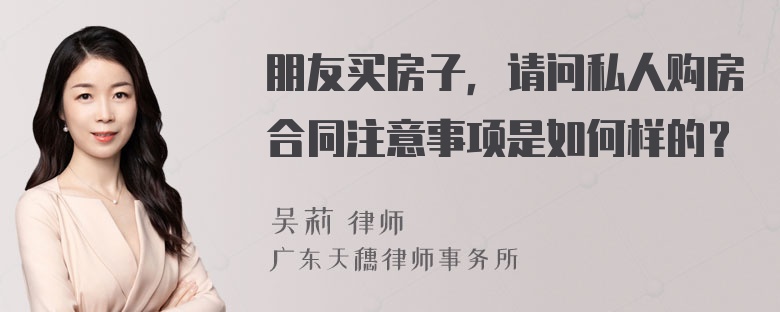 朋友买房子，请问私人购房合同注意事项是如何样的？

吴莉 律师
广东天穗律师事务所